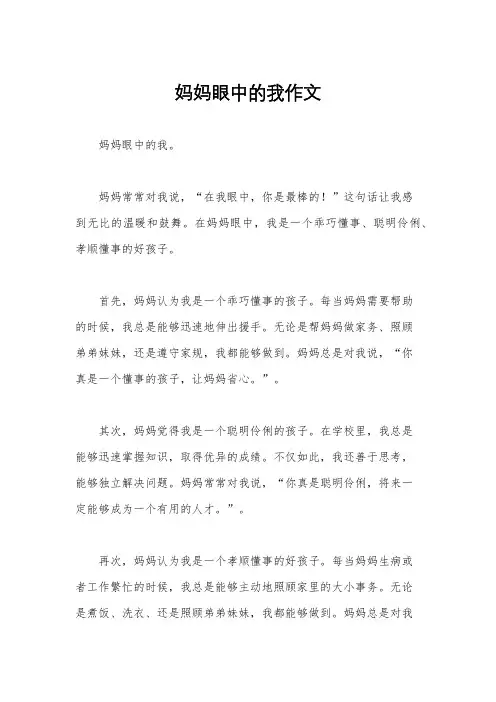 妈妈眼中的我作文

妈妈眼中的我。

妈妈常常对我说，“在我眼中，你是最棒的！”这句话让我感到无比的温暖和鼓舞。在妈妈眼中，我是一个乖巧懂事、聪明伶俐、孝顺懂事的好孩子。

首先，妈妈认为我是一个乖巧懂事的孩子。每当妈妈需要帮助的时候，我总是能够迅速地伸出援手。无论是帮妈妈做家务、照顾弟弟妹妹，还是遵守家规，我都能够做到。妈妈总是对我说，“你真是一个懂事的孩子，让妈妈省心。”。

其次，妈妈觉得我是一个聪明伶俐的孩子。在学校里，我总是能够迅速掌握知识，取得优异的成绩。不仅如此，我还善于思考，能够独立解决问题。妈妈常常对我说，“你真是聪明伶俐，将来一定能够成为一个有用的人才。”。

再次，妈妈认为我是一个孝顺懂事的好孩子。每当妈妈生病或者工作繁忙的时候，我总是能够主动地照顾家里的大小事务。无论是煮饭、洗衣、还是照顾弟弟妹妹，我都能够做到。妈妈总是对我